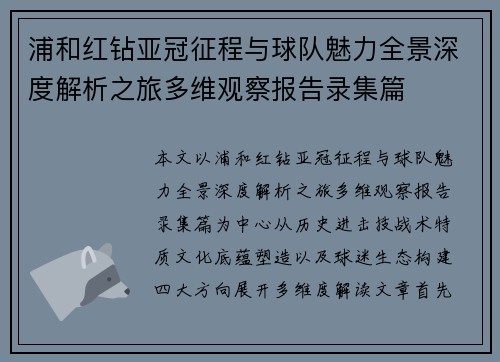 浦和红钻亚冠征程与球队魅力全景深度解析之旅多维观察报告录集篇

本文以浦和红钻亚冠征程与球队魅力全景深度解析之旅多维观察报告录集篇为中心从历史进击技战术特质文化底蕴塑造以及球迷生态构建四大方向展开多维度解读文章首先